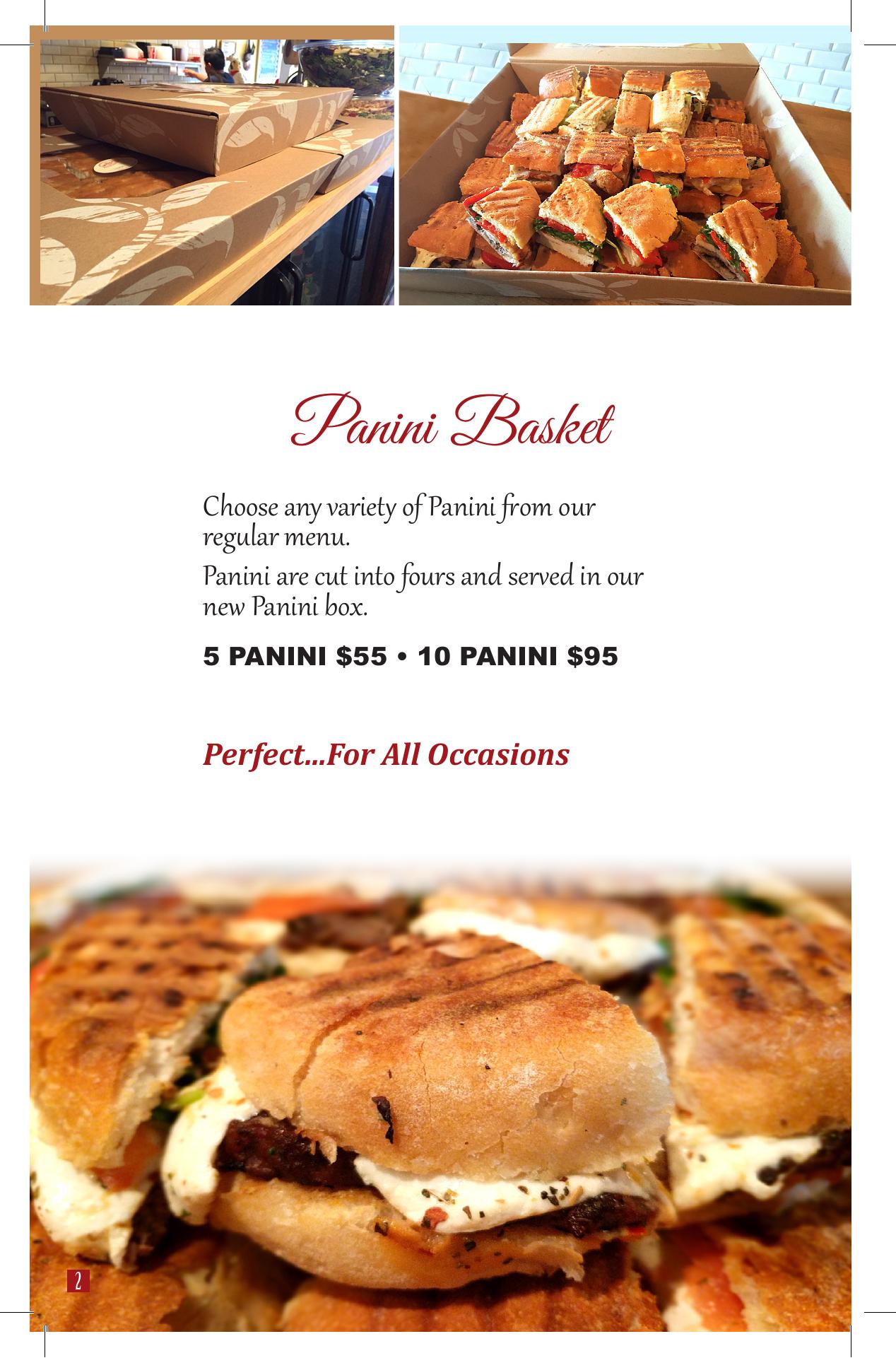 Panini Basket

Choose any variety of Panini from our regular menu.

Panini are cut into fours and served in our new Panini box.

5 PANINI $55 • 10 PANINI $95

Perfect...For All Occasions

2